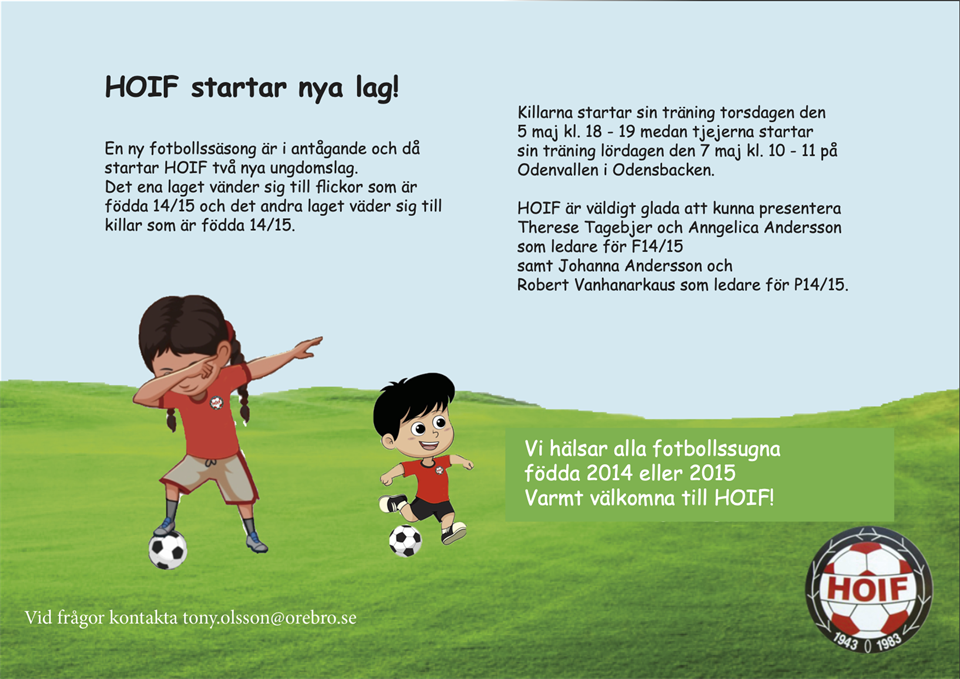 HOIF startar nya lag!

En ny fotbollssäsong är i antågande och då startar HOIF två nya ungdomslag. Det ena laget vänder sig till flickor som är födda 14/15 och det andra laget väder sig till killar som är födda 14/15.

Killarna startar sin träning torsdagen den 5 maj kl. 18 - 19 medan tjejerna startar sin träning lördagen den 7 maj kl. 10 - 11 på Odenvallen i Odensbacken.

HOIF är väldigt glada att kunna presentera Therese Tagebjer och Anngelica Andersson som ledare för F14/15
samt Johanna Andersson och
Robert Vanhanarkaus som ledare för P14/15.

Vi hälsar alla fotbollssugna
födda 2014 eller 2015
Varmt välkomna till HOIF!

Vid frågor kontakta tony.olsson@orebro.se

HOIF
1943 1983